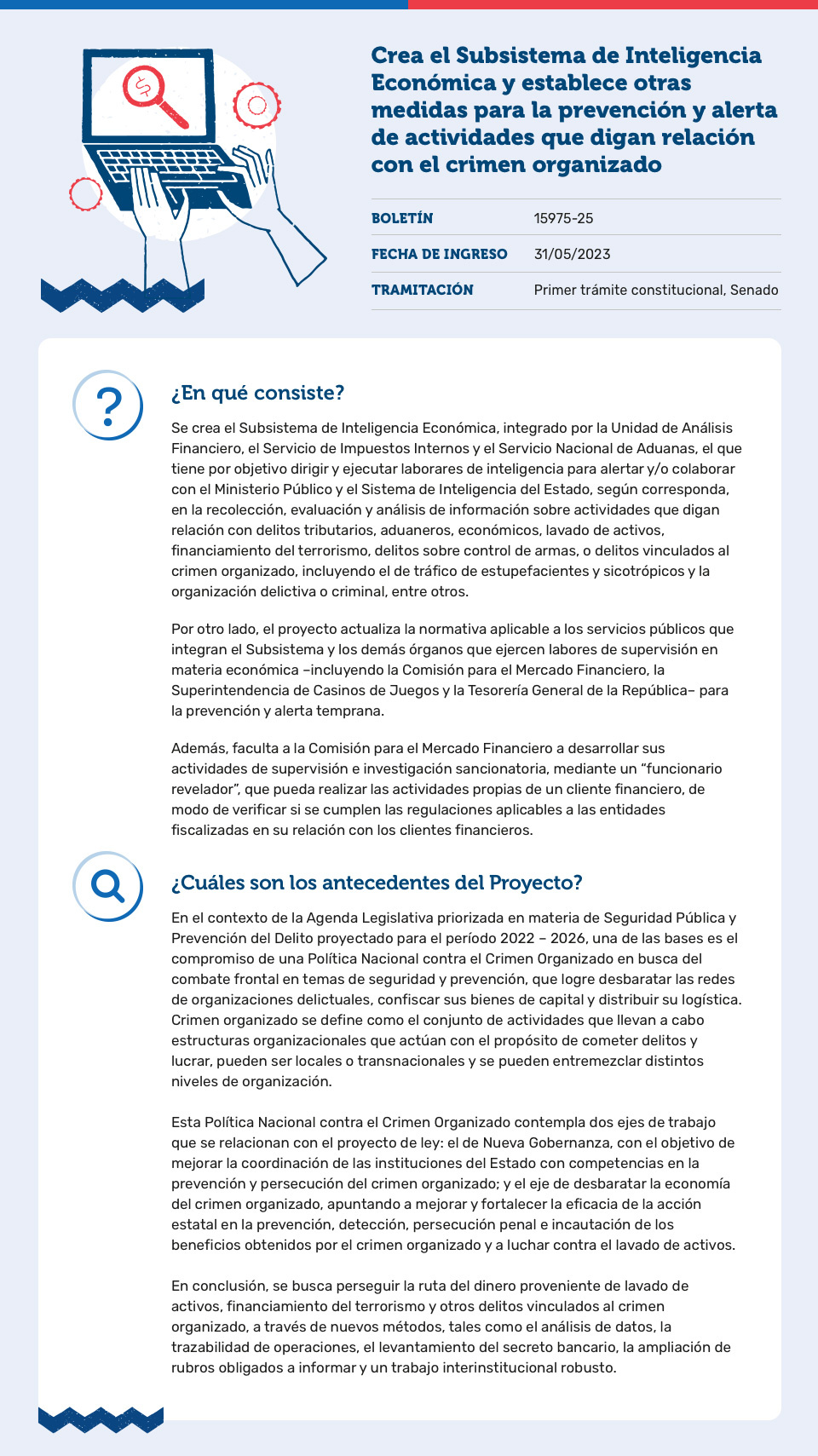 Crea el Subsistema de Inteligencia Económica y establece otras medidas para la prevención y alerta de actividades que digan relación con el crimen organizado

| BOLETÍN | 15975-25 |
|---|---|
| FECHA DE INGRESO | 31/05/2023 |
| TRAMITACIÓN | Primer trámite constitucional, Senado |

¿En qué consiste?

Se crea el Subsistema de Inteligencia Económica, integrado por la Unidad de Análisis Financiero, el Servicio de Impuestos Internos y el Servicio Nacional de Aduanas, el que tiene por objetivo dirigir y ejecutar laborares de inteligencia para alertar y/o colaborar con el Ministerio Público y el Sistema de Inteligencia del Estado, según corresponda, en la recolección, evaluación y análisis de información sobre actividades que digan relación con delitos tributarios, aduaneros, económicos, lavado de activos, financiamiento del terrorismo, delitos sobre control de armas, o delitos vinculados al crimen organizado, incluyendo el de tráfico de estupefacientes y sicotrópicos y la organización delictiva o criminal, entre otros.

Por otro lado, el proyecto actualiza la normativa aplicable a los servicios públicos que integran el Subsistema y los demás órganos que ejercen labores de supervisión en materia económica –incluyendo la Comisión para el Mercado Financiero, la Superintendencia de Casinos de Juegos y la Tesorería General de la República– para la prevención y alerta temprana.

Además, faculta a la Comisión para el Mercado Financiero a desarrollar sus actividades de supervisión e investigación sancionatoria, mediante un “funcionario revelador”, que pueda realizar las actividades propias de un cliente financiero, de modo de verificar si se cumplen las regulaciones aplicables a las entidades fiscalizadas en su relación con los clientes financieros.

¿Cuáles son los antecedentes del Proyecto?

En el contexto de la Agenda Legislativa priorizada en materia de Seguridad Pública y Prevención del Delito proyectado para el período 2022 – 2026, una de las bases es el compromiso de una Política Nacional contra el Crimen Organizado en busca del combate frontal en temas de seguridad y prevención, que logre desbaratar las redes de organizaciones delictuales, confiscar sus bienes de capital y distribuir su logística. Crimen organizado se define como el conjunto de actividades que llevan a cabo estructuras organizacionales que actúan con el propósito de cometer delitos y lucrar, pueden ser locales o transnacionales y se pueden entremezclar distintos niveles de organización.

Esta Política Nacional contra el Crimen Organizado contempla dos ejes de trabajo que se relacionan con el proyecto de ley: el de Nueva Gobernanza, con el objetivo de mejorar la coordinación de las instituciones del Estado con competencias en la prevención y persecución del crimen organizado; y el eje de desbaratar la economía del crimen organizado, apuntando a mejorar y fortalecer la eficacia de la acción estatal en la prevención, detección, persecución penal e incautación de los beneficios obtenidos por el crimen organizado y a luchar contra el lavado de activos.

En conclusión, se busca perseguir la ruta del dinero proveniente de lavado de activos, financiamiento del terrorismo y otros delitos vinculados al crimen organizado, a través de nuevos métodos, tales como el análisis de datos, la trazabilidad de operaciones, el levantamiento del secreto bancario, la ampliación de rubros obligados a informar y un trabajo interinstitucional robusto.